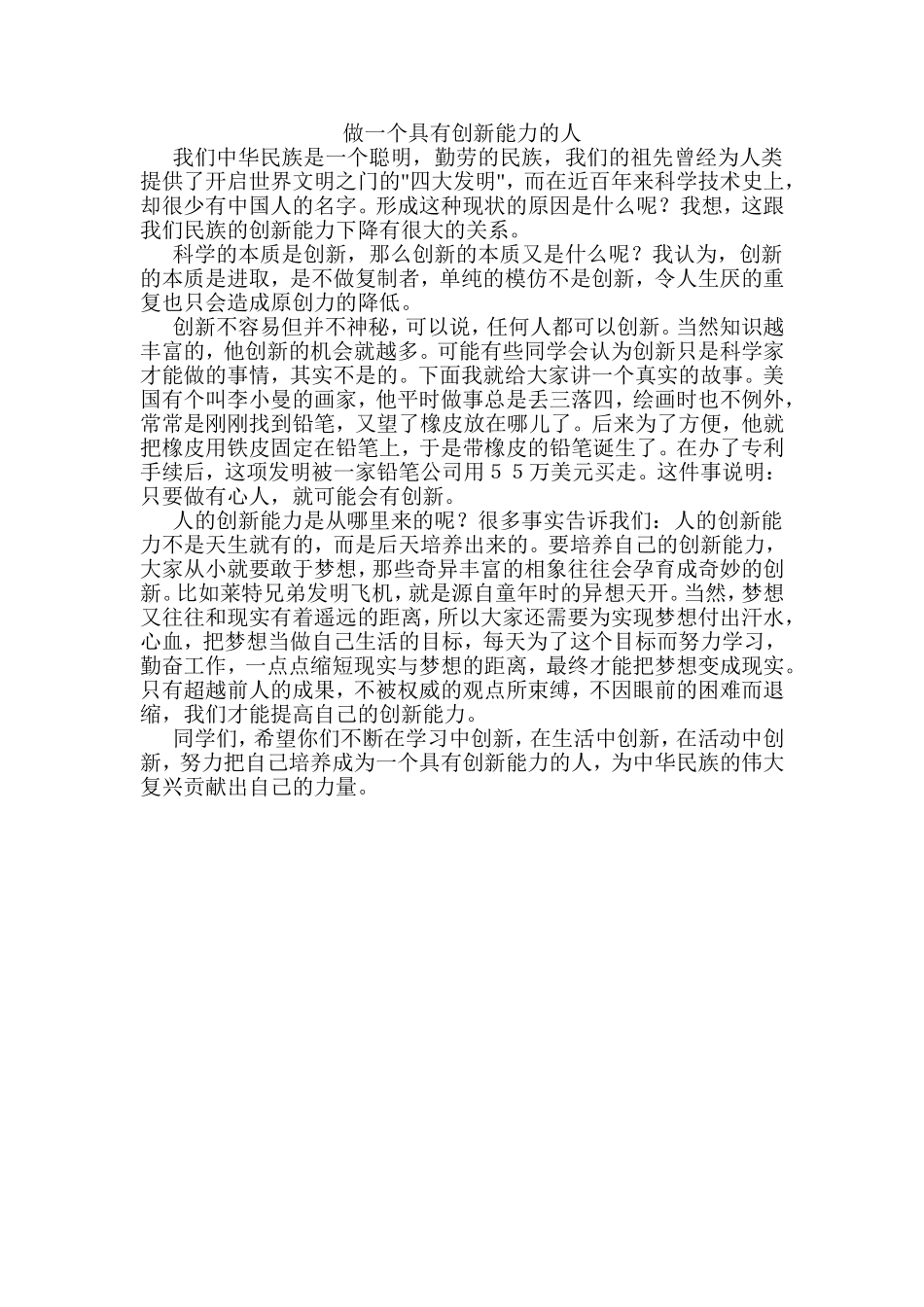 做一个具有创新能力的人

我们中华民族是一个聪明，勤劳的民族，我们的祖先曾经为人类提供了开启世界文明之门的"四大发明"，而在近百年来科学技术史上，却很少有中国人的名字。形成这种现状的原因是什么呢？我想，这跟我们民族的创新能力下降有很大的关系。

科学的本质是创新，那么创新的本质又是什么呢？我认为，创新的本质是进取，是不做复制者，单纯的模仿不是创新，令人生厌的重复也只会造成原创力的降低。

创新不容易但并不神秘，可以说，任何人都可以创新。当然知识越丰富的，他创新的机会就越多。可能有些同学会认为创新只是科学家才能做的事情，其实不是的。下面我就给大家讲一个真实的故事。美国有个叫李小曼的画家，他平时做事总是丢三落四，绘画时也不例外，常常是刚刚找到铅笔，又望了橡皮放在哪儿了。后来为了方便，他就把橡皮用铁皮固定在铅笔上，于是带橡皮的铅笔诞生了。在办了专利手续后，这项发明被一家铅笔公司用５５万美元买走。这件事说明：只要做有心人，就可能会有创新。

人的创新能力是从哪里来的呢？很多事实告诉我们：人的创新能力不是天生就有的，而是后天培养出来的。要培养自己的创新能力，大家从小就要敢于梦想，那些奇异丰富的相象往往会孕育成奇妙的创新。比如莱特兄弟发明飞机，就是源自童年时的异想天开。当然，梦想又往往和现实有着遥远的距离，所以大家还需要为实现梦想付出汗水，心血，把梦想当做自己生活的目标，每天为了这个目标而努力学习，勤奋工作，一点点缩短现实与梦想的距离，最终才能把梦想变成现实。只有超越前人的成果，不被权威的观点所束缚，不因眼前的困难而退缩，我们才能提高自己的创新能力。

同学们，希望你们不断在学习中创新，在生活中创新，在活动中创新，努力把自己培养成为一个具有创新能力的人，为中华民族的伟大复兴贡献出自己的力量。